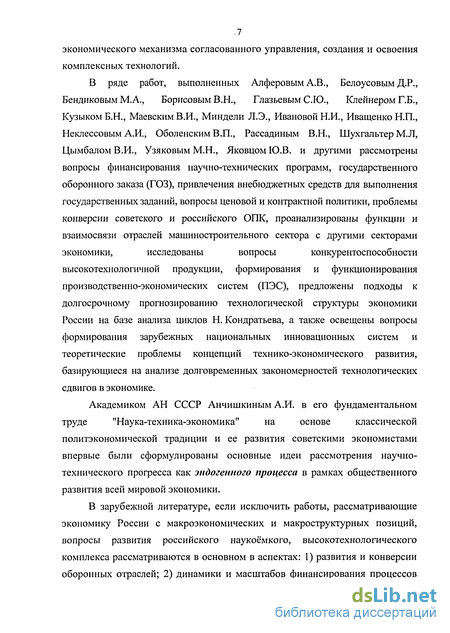 7

экономического механизма согласованного управления, создания и освоения комплексных технологий.

В ряде работ, выполненных Алферовым А.В., Белоусовым Д.Р., Бендиковым М.А., Борисовым В.Н., Глазьевым С.Ю., Клейнером Г.Б., Кузыком Б.Н., Маевским В.И., Миндели Л.Э., Ивановой Н.И., Иващенко Н.П., Неклессовым А.И., Оболенским В.П., Рассадиным В.Н., Шухгальтер М.Л, Цымбалом В.И., Узяковым М.Н., Яковцом Ю.В. и другими рассмотрены вопросы финансирования научно-технических программ, государственного оборонного заказа (ГОЗ), привлечения внебюджетных средств для выполнения государственных заданий, вопросы ценовой и контрактной политики, проблемы конверсии советского и российского ОПК, проанализированы функции и взаимосвязи отраслей машиностроительного сектора с другими секторами экономики, исследованы вопросы конкурентоспособности высокотехнологичной продукции, формирования и функционирования производственно-экономических систем (ПЭС), предложены подходы к долгосрочному прогнозированию технологической структуры экономики России на базе анализа циклов Н. Кондратьева, а также освещены вопросы формирования зарубежных национальных инновационных систем и теоретические проблемы концепций технико-экономического развития, базирующиеся на анализе долговременных закономерностей технологических сдвигов в экономике.

Академиком АН СССР Анчишкиным А.И. в его фундаментальном труде "Наука-техника-экономика" на основе классической политэкономической традиции и ее развития советскими экономистами впервые были сформулированы основные идеи рассмотрения научно-технического прогресса как эндогенного процесса в рамках общественного развития всей мировой экономики.

В зарубежной литературе, если исключить работы, рассматривающие экономику России с макроэкономических и макроструктурных позиций, вопросы развития российского наукоёмкого, высокотехнологического комплекса рассматриваются в основном в аспектах: 1) развития и конверсии оборонных отраслей; 2) динамики и масштабов финансирования процессов

dsLib.net
библиотека диссертаций